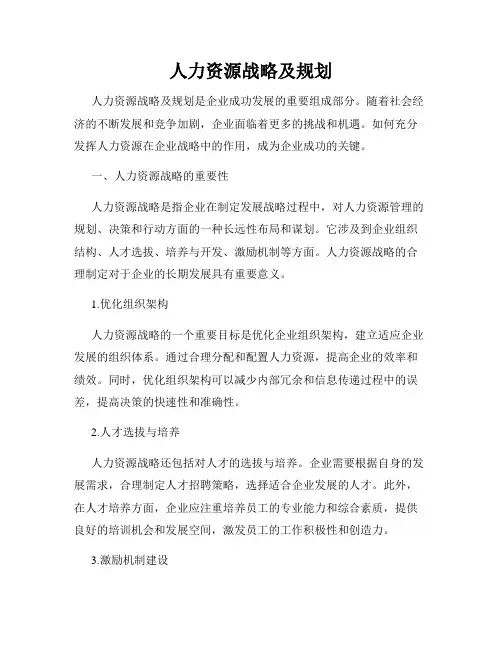 人力资源战略及规划

人力资源战略及规划是企业成功发展的重要组成部分。随着社会经济的不断发展和竞争加剧，企业面临着更多的挑战和机遇。如何充分发挥人力资源在企业战略中的作用，成为企业成功的关键。

一、人力资源战略的重要性

人力资源战略是指企业在制定发展战略过程中，对人力资源管理的规划、决策和行动方面的一种长远性布局和谋划。它涉及到企业组织结构、人才选拔、培养与开发、激励机制等方面。人力资源战略的合理制定对于企业的长期发展具有重要意义。

1.优化组织架构

人力资源战略的一个重要目标是优化企业组织架构，建立适应企业发展的组织体系。通过合理分配和配置人力资源，提高企业的效率和绩效。同时，优化组织架构可以减少内部冗余和信息传递过程中的误差，提高决策的快速性和准确性。

2.人才选拔与培养

人力资源战略还包括对人才的选拔与培养。企业需要根据自身的发展需求，合理制定人才招聘策略，选择适合企业发展的人才。此外，在人才培养方面，企业应注重培养员工的专业能力和综合素质，提供良好的培训机会和发展空间，激发员工的工作积极性和创造力。

3.激励机制建设